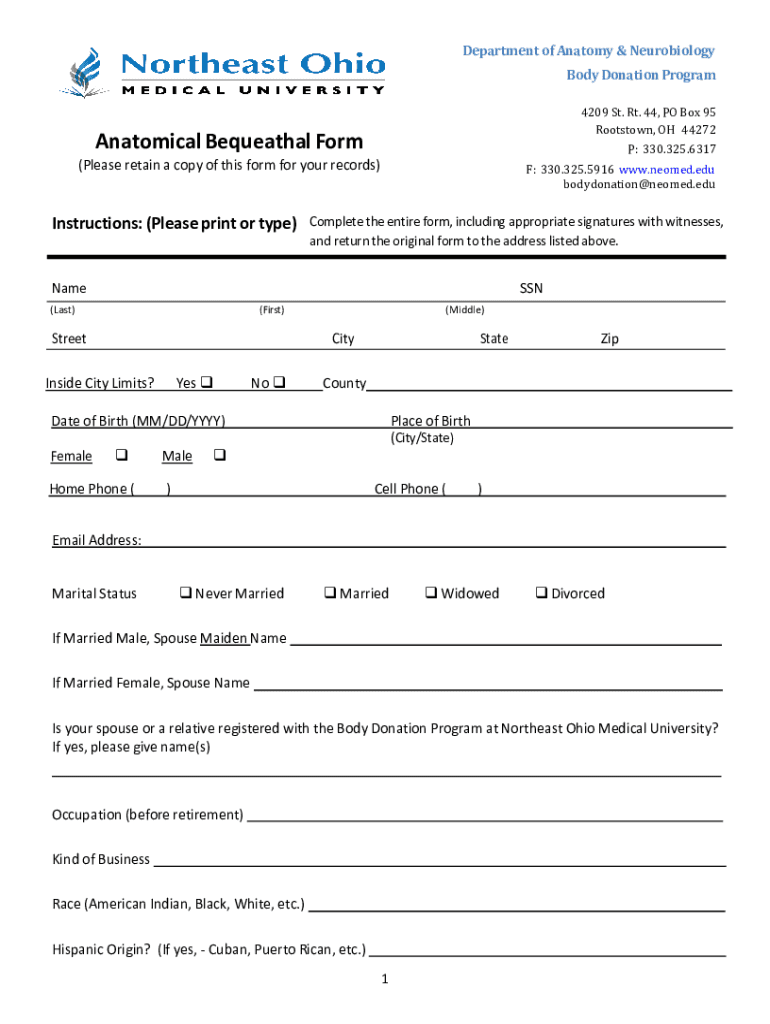 Northeast Ohio
MEDICAL UNIVERSITY

Department of Anatomy & Neurobiology
Body Donation Program

4209 St. Rt. 44, PO Box 95
Rootstown, OH 44272
P: 330.325.6317
F: 330.325.5916 www.neomed.edu
bodydonation@neomed.edu

Anatomical Bequeathal Form
(Please retain a copy of this form for your records)

Instructions: (Please print or type) Complete the entire form, including appropriate signatures with witnesses, and return the original form to the address listed above.

Name SSN
(Last) (First) (Middle)

Street City State Zip

Inside City Limits? Yes ❑ No ❑ County

Date of Birth (MM/DD/YYYY) Place of Birth (City/State)

Female ❑ Male ❑

Home Phone ( ) Cell Phone ( )

Email Address:

Marital Status ❑ Never Married ❑ Married ❑ Widowed ❑ Divorced

If Married Male, Spouse Maiden Name

If Married Female, Spouse Name

Is your spouse or a relative registered with the Body Donation Program at Northeast Ohio Medical University? If yes, please give name(s)

Occupation (before retirement)

Kind of Business

Race (American Indian, Black, White, etc.)

Hispanic Origin? (If yes, - Cuban, Puerto Rican, etc.)

1